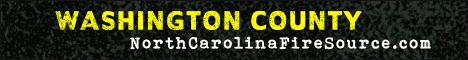 WASHINGTON COUNTY
NorthCarolinaFireSource.com